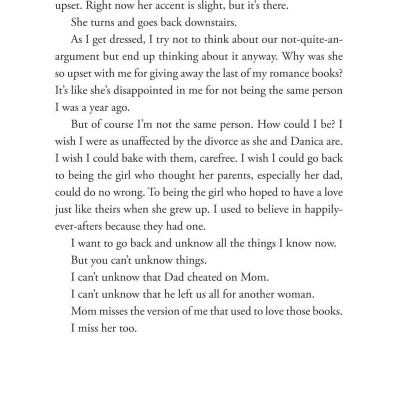 upset. Right now her accent is slight, but it's there.

She turns and goes back downstairs.

As I get dressed, I try not to think about our not-quite-an-argument but end up thinking about it anyway. Why was she so upset with me for giving away the last of my romance books? It's like she's disappointed in me for not being the same person I was a year ago.

But of course I'm not the same person. How could I be? I wish I were as unaffected by the divorce as she and Danica are. I wish I could bake with them, carefree. I wish I could go back to being the girl who thought her parents, especially her dad, could do no wrong. To being the girl who hoped to have a love just like theirs when she grew up. I used to believe in happily-ever-afters because they had one.

I want to go back and unknow all the things I know now.

But you can't unknow things.

I can't unknow that Dad cheated on Mom.

I can't unknow that he left us all for another woman.

Mom misses the version of me that used to love those books.

I miss her too.